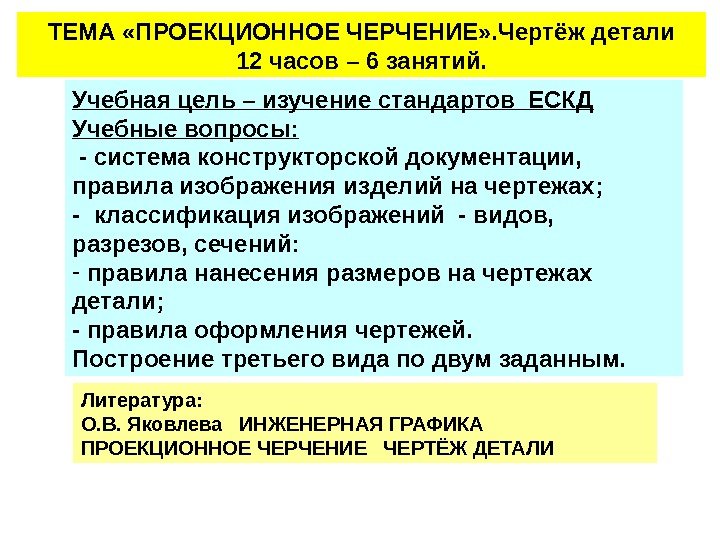 ТЕМА «ПРОЕКЦИОННОЕ ЧЕРЧЕНИЕ».Чертёж детали 12 часов – 6 занятий.

Учебная цель – изучение стандартов ЕСКД
Учебные вопросы:
- система конструкторской документации, правила изображения изделий на чертежах;
- классификация изображений - видов, разрезов, сечений:
- правила нанесения размеров на чертежах детали;
- правила оформления чертежей.
Построение третьего вида по двум заданным.

Литература:
О.В. Яковлева ИНЖЕНЕРНАЯ ГРАФИКА
ПРОЕКЦИОННОЕ ЧЕРЧЕНИЕ ЧЕРТЁЖ ДЕТАЛИ